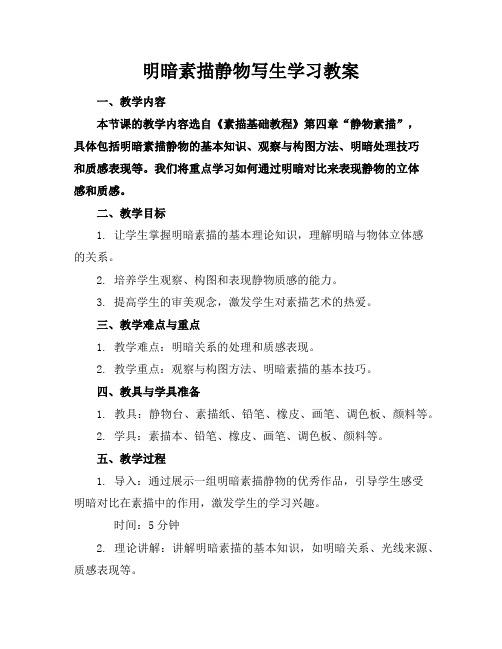 明暗素描静物写生学习教案

一、教学内容

本节课的教学内容选自《素描基础教程》第四章“静物素描”，具体包括明暗素描静物的基本知识、观察与构图方法、明暗处理技巧和质感表现等。我们将重点学习如何通过明暗对比来表现静物的立体感和质感。

二、教学目标

1. 让学生掌握明暗素描的基本理论知识，理解明暗与物体立体感的关系。

2. 培养学生观察、构图和表现静物质感的能力。

3. 提高学生的审美观念，激发学生对素描艺术的热爱。

三、教学难点与重点

1. 教学难点：明暗关系的处理和质感表现。

2. 教学重点：观察与构图方法、明暗素描的基本技巧。

四、教具与学具准备

1. 教具：静物台、素描纸、铅笔、橡皮、画笔、调色板、颜料等。

2. 学具：素描本、铅笔、橡皮、画笔、调色板、颜料等。

五、教学过程

1. 导入：通过展示一组明暗素描静物的优秀作品，引导学生感受明暗对比在素描中的作用，激发学生的学习兴趣。

时间：5 分钟

2. 理论讲解：讲解明暗素描的基本知识，如明暗关系、光线来源、质感表现等。